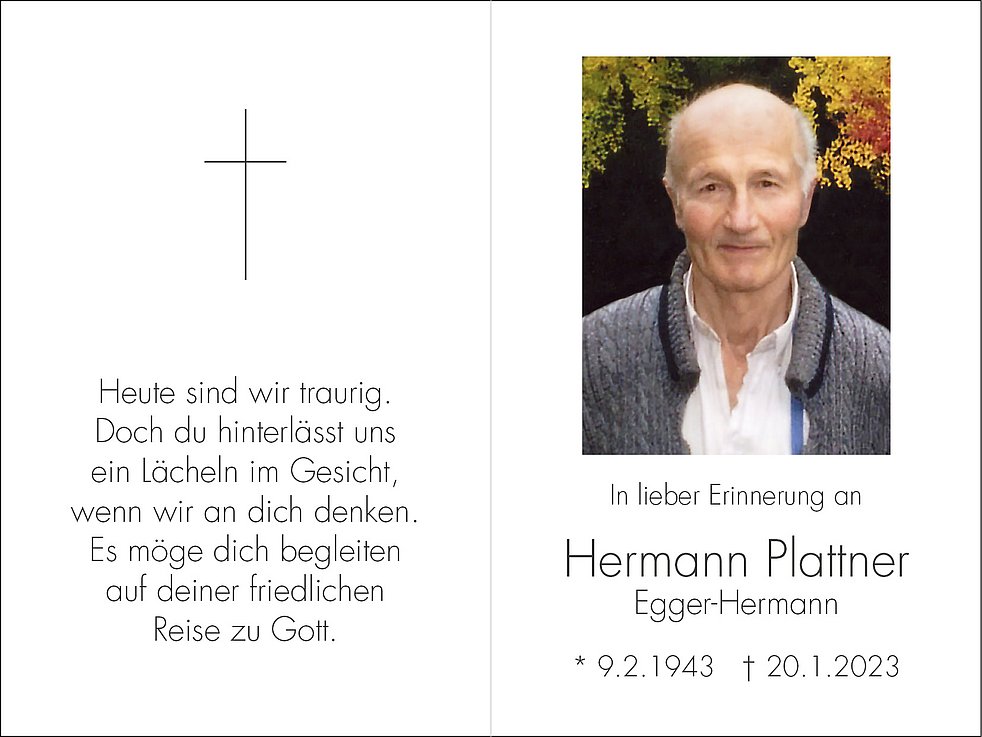 Heute sind wir traurig.
Doch du hinterlässt uns
ein Lächeln im Gesicht,
wenn wir an dich denken.
Es möge dich begleiten
auf deiner friedlichen
Reise zu Gott.

In lieber Erinnerung an

Hermann Plattner
Egger-Hermann

* 9.2.1943 † 20.1.2023